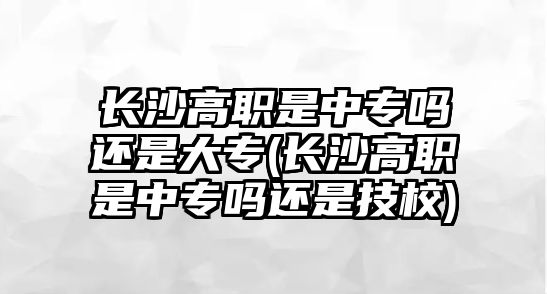 长沙高职是中专吗还是大专(长沙高职是中专吗还是技校)